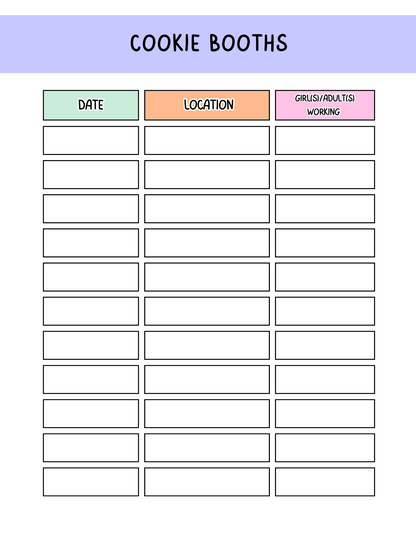 COOKIE BOOTHS

| DATE | LOCATION | GIRL(S)/ADULT(S) WORKING |
|---|---|---|
| | | |
| | | |
| | | |
| | | |
| | | |
| | | |
| | | |
| | | |
| | | |
| | | |
| | | |